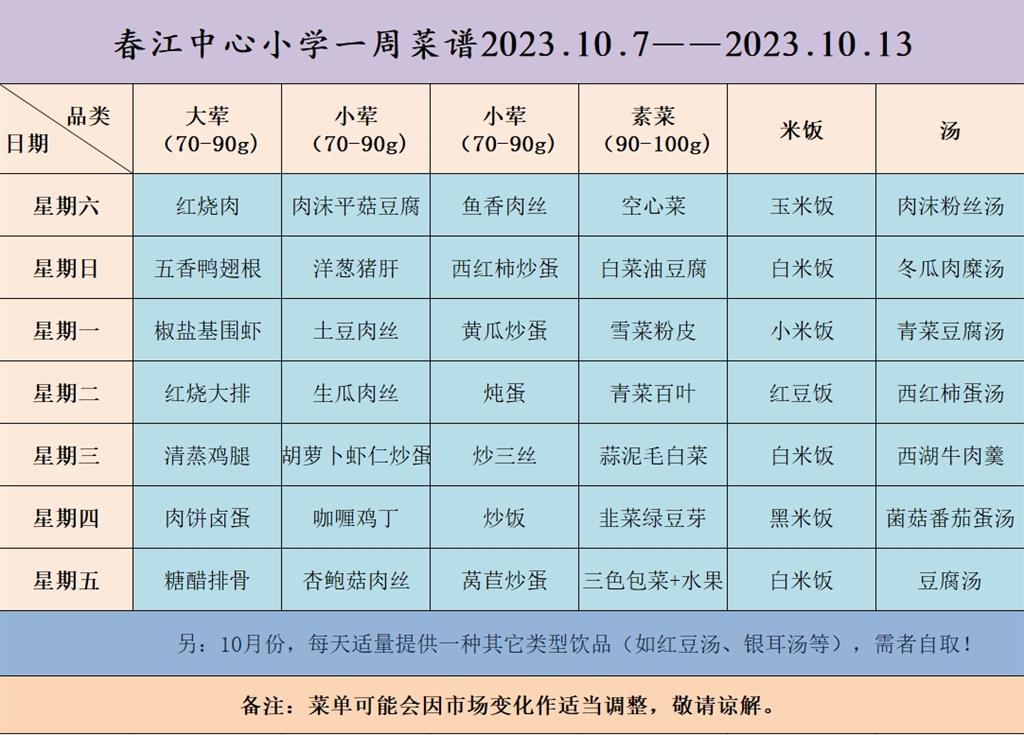 春江中心小学一周菜谱2023.10.7——2023.10.13

| 品类 日期 | 大荤 （70-90g） | 小荤 （70-90g） | 小荤 （70-90g） | 素菜 （90-100g） | 米饭 | 汤 |
|---|---|---|---|---|---|---|
| 星期六 | 红烧肉 | 肉沫平菇豆腐 | 鱼香肉丝 | 空心菜 | 玉米饭 | 肉沫粉丝汤 |
| 星期日 | 五香鸭翅根 | 洋葱猪肝 | 西红柿炒蛋 | 白菜油豆腐 | 白米饭 | 冬瓜肉糜汤 |
| 星期一 | 椒盐基围虾 | 土豆肉丝 | 黄瓜炒蛋 | 雪菜粉皮 | 小米饭 | 青菜豆腐汤 |
| 星期二 | 红烧大排 | 生瓜肉丝 | 炖蛋 | 青菜百叶 | 红豆饭 | 西红柿蛋汤 |
| 星期三 | 清蒸鸡腿 | 胡萝卜虾仁炒蛋 | 炒三丝 | 蒜泥毛白菜 | 白米饭 | 西湖牛肉羹 |
| 星期四 | 肉饼卤蛋 | 咖喱鸡丁 | 炒饭 | 韭菜绿豆芽 | 黑米饭 | 菌菇番茄蛋汤 |
| 星期五 | 糖醋排骨 | 杏鲍菇肉丝 | 莴苣炒蛋 | 三色包菜+水果 | 白米饭 | 豆腐汤 |

另：10月份，每天适量提供一种其它类型饮品（如红豆汤、银耳汤等），需者自取！

备注：菜单可能会因市场变化作适当调整，敬请谅解。